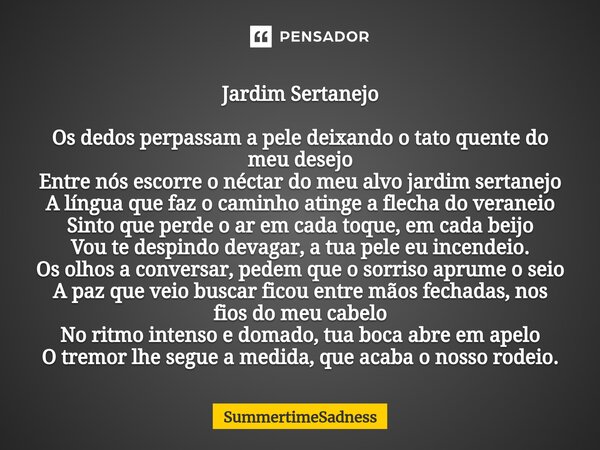 PENSADOR

Jardim Sertanejo

Os dedos perpassam a pele deixando o tato quente do meu desejo
Entre nós escorre o néctar do meu alvo jardim sertanejo
A língua que faz o caminho atinge a flecha do veraneio
Sinto que perde o ar em cada toque, em cada beijo
Vou te despindo devagar, a tua pele eu incendeio.
Os olhos a conversar, pedem que o sorriso aprume o seio
A paz que veio buscar ficou entre mãos fechadas, nos fios do meu cabelo
No ritmo intenso e domado, tua boca abre em apelo
O tremor lhe segue a medida, que acaba o nosso rodeio.

SummertimeSadness